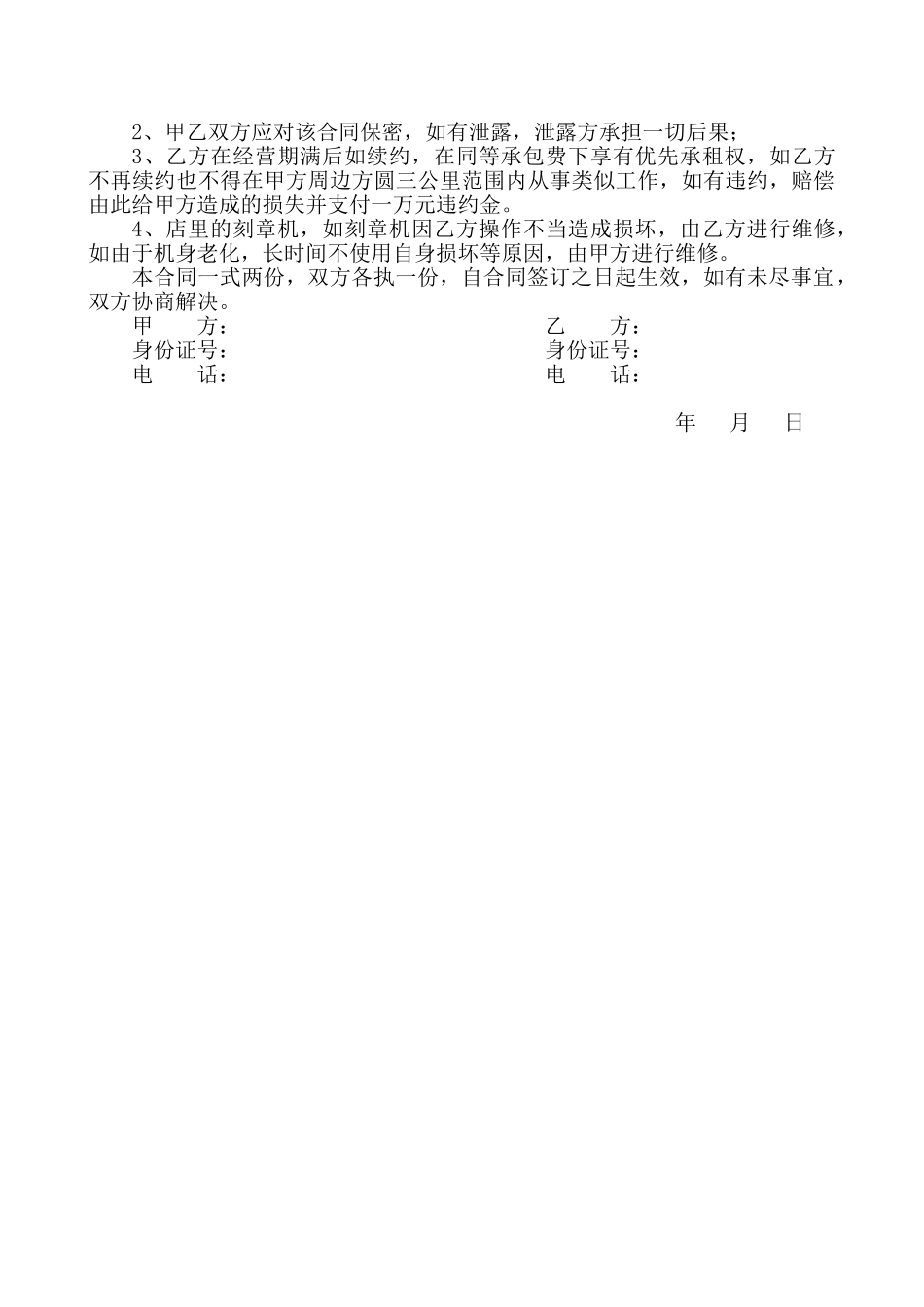 2、甲乙双方应对该合同保密，如有泄露，泄露方承担一切后果；

3、乙方在经营期满后如续约，在同等承包费下享有优先承租权，如乙方不再续约也不得在甲方周边方圆三公里范围内从事类似工作，如有违约，赔偿由此给甲方造成的损失并支付一万元违约金。

4、店里的刻章机，如刻章机因乙方操作不当造成损坏，由乙方进行维修，如由于机身老化，长时间不使用自身损坏等原因，由甲方进行维修。

本合同一式两份，双方各执一份，自合同签订之日起生效，如有未尽事宜，双方协商解决。

甲　　方：
身份证号：
电　　话：

乙　　方：
身份证号：
电　　话：

年　　月　　日